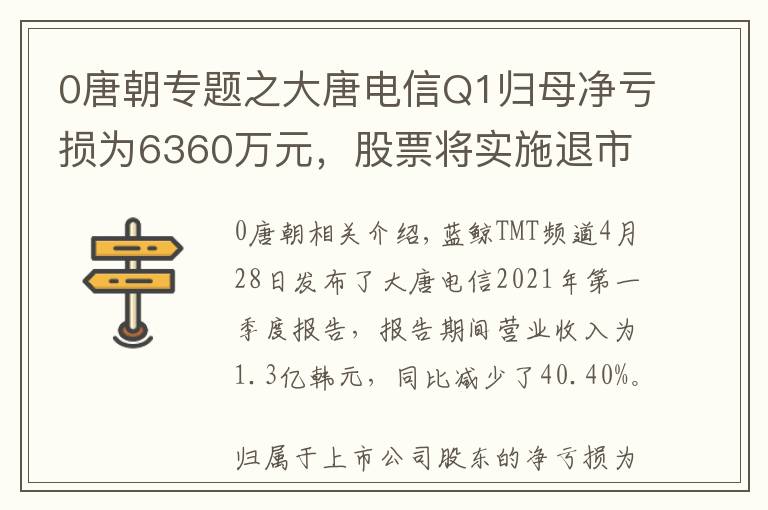 0唐朝专题之大唐电信Q1归母净亏损为6360万元，股票将实施退市

0唐朝相关介绍，蓝鲸TMT频道4月28日发布了大唐电信2021年第一季度报告，报告期间营业收入为1.3亿韩元，同比减少了40.40%。

归属于上市公司股东的净亏损为